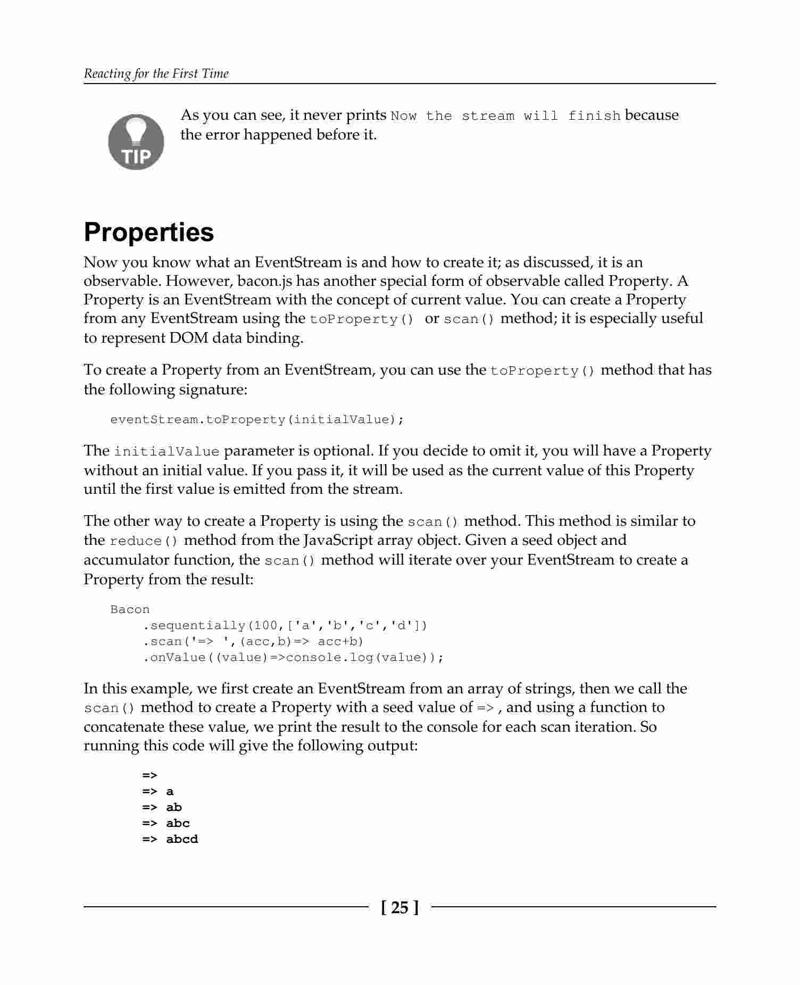 Reacting for the First Time

TIP

As you can see, it never prints Now the stream will finish because the error happened before it.

Properties

Now you know what an EventStream is and how to create it; as discussed, it is an observable. However, bacon.js has another special form of observable called Property. A Property is an EventStream with the concept of current value. You can create a Property from any EventStream using the toProperty() or scan() method; it is especially useful to represent DOM data binding.

To create a Property from an EventStream, you can use the toProperty() method that has the following signature:

eventStream.toProperty(initialValue);

The initialValue parameter is optional. If you decide to omit it, you will have a Property without an initial value. If you pass it, it will be used as the current value of this Property until the first value is emitted from the stream.

The other way to create a Property is using the scan() method. This method is similar to the reduce() method from the JavaScript array object. Given a seed object and accumulator function, the scan() method will iterate over your EventStream to create a Property from the result:

Bacon
    .sequentially(100,['a','b','c','d'])
    .scan('=> ',(acc,b)=> acc+b)
    .onValue((value)=>console.log(value));

In this example, we first create an EventStream from an array of strings, then we call the scan() method to create a Property with a seed value of =>, and using a function to concatenate these value, we print the result to the console for each scan iteration. So running this code will give the following output:

=>
=> a
=> ab
=> abc
=> abcd

[ 25 ]